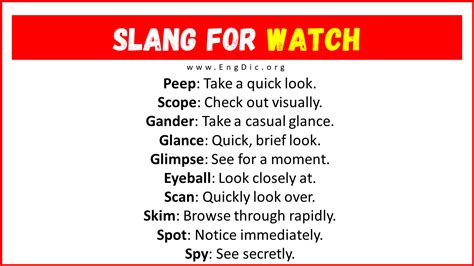 SLANG FOR WATCH

www.EngDic.org

Peep: Take a quick look.
Scope: Check out visually.
Gander: Take a casual glance.
Glance: Quick, brief look.
Glimpse: See for a moment.
Eyeball: Look closely at.
Scan: Quickly look over.
Skim: Browse through rapidly.
Spot: Notice immediately.
Spy: See secretly.